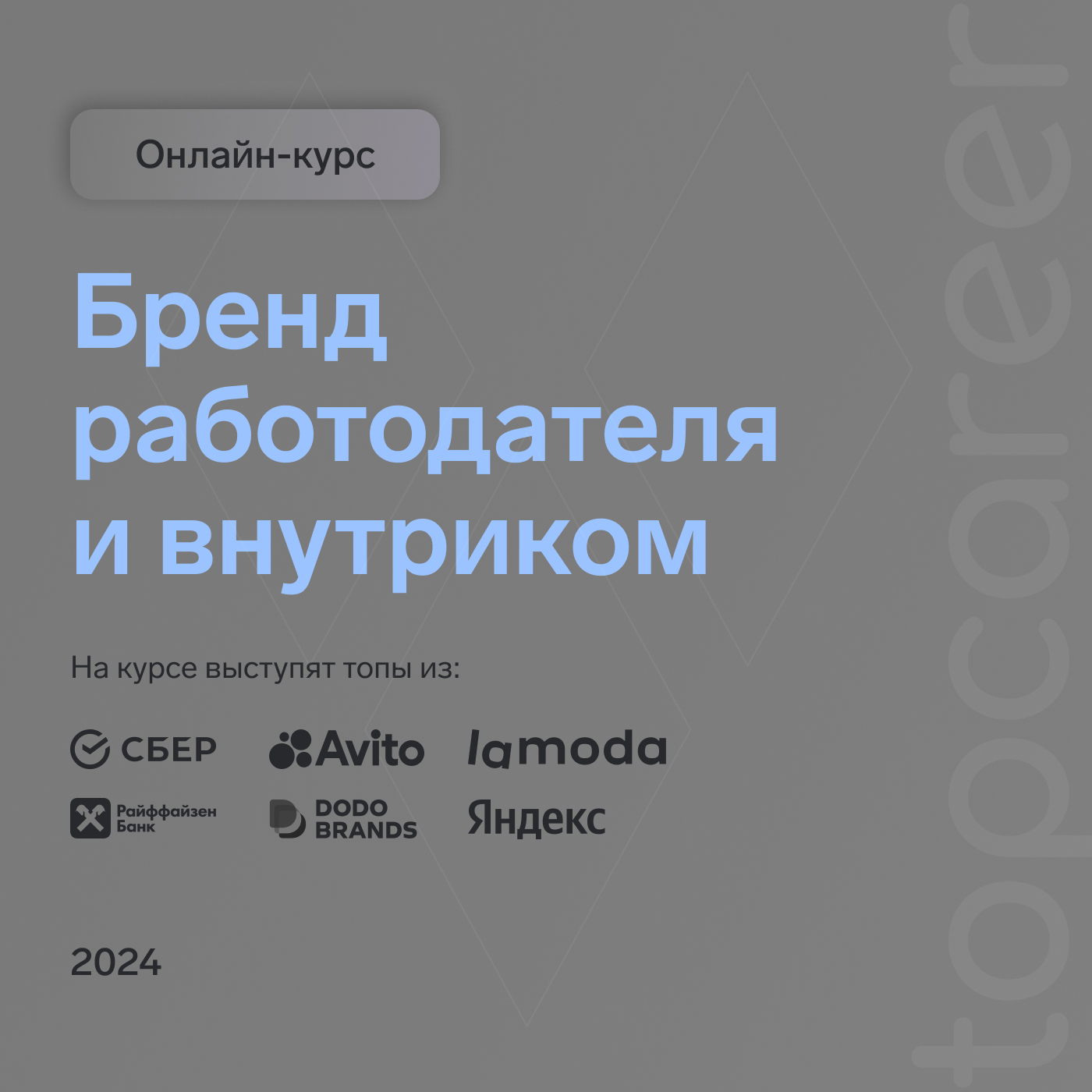 Онлайн-курс

Бренд работодателя и внутриком

На курсе выступят топы из:

СБЕР

Avito

lamoda

Райффайзен Банк

DODO BRANDS

Яндекс

2024

topcareer